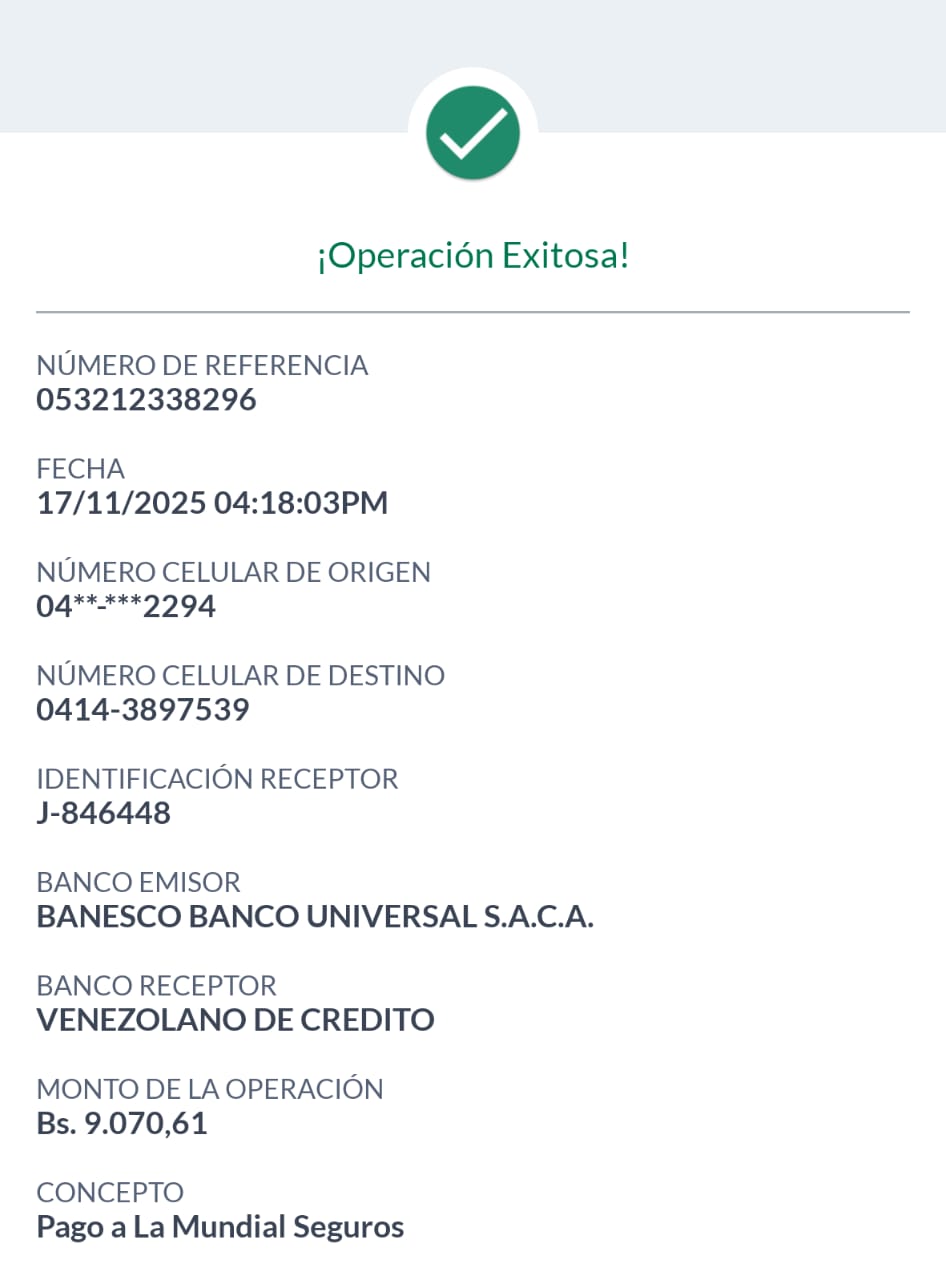 ¡Operación Exitosa!

NÚMERO DE REFERENCIA
053212338296

FECHA
17/11/2025 04:18:03PM

NÚMERO CELULAR DE ORIGEN
04**-***2294

NÚMERO CELULAR DE DESTINO
0414-3897539

IDENTIFICACIÓN RECEPTOR
J-846448

BANCO EMISOR
BANESCO BANCO UNIVERSAL S.A.C.A.

BANCO RECEPTOR
VENEZOLANO DE CREDITO

MONTO DE LA OPERACIÓN
Bs. 9.070,61

CONCEPTO
Pago a La Mundial Seguros